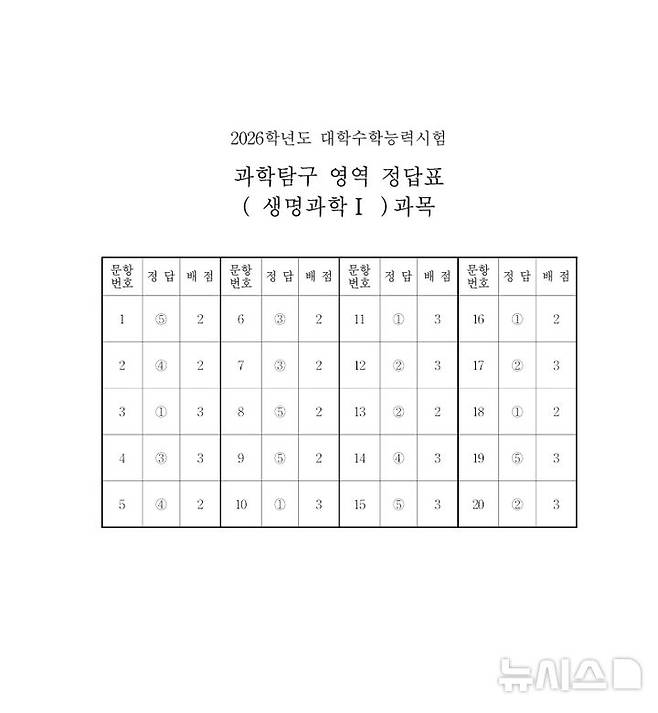 2026학년도 대학수학능력시험

과학탐구 영역 정답표
( 생명과학Ⅰ )과목

| 문항 번호 | 정 답 | 배 점 | 문항 번호 | 정 답 | 배 점 | 문항 번호 | 정 답 | 배 점 | 문항 번호 | 정 답 | 배 점 |
|---|---|---|---|---|---|---|---|---|---|---|---|
| 1 | ⑤ | 2 | 6 | ③ | 2 | 11 | ① | 3 | 16 | ① | 2 |
| 2 | ④ | 2 | 7 | ③ | 2 | 12 | ② | 3 | 17 | ② | 3 |
| 3 | ① | 3 | 8 | ⑤ | 2 | 13 | ② | 2 | 18 | ① | 2 |
| 4 | ③ | 3 | 9 | ⑤ | 2 | 14 | ④ | 3 | 19 | ⑤ | 3 |
| 5 | ④ | 2 | 10 | ① | 3 | 15 | ⑤ | 3 | 20 | ② | 3 |

뉴시스